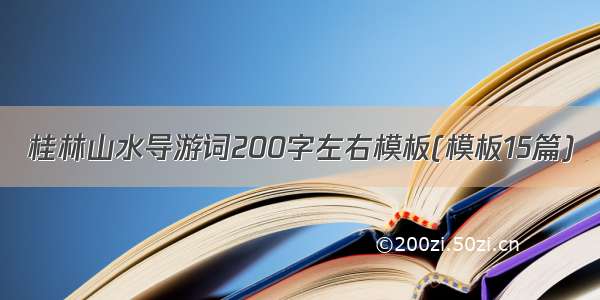 桂林山水导游词200字左右模板(模板15篇)

©200zi.50zi.cn